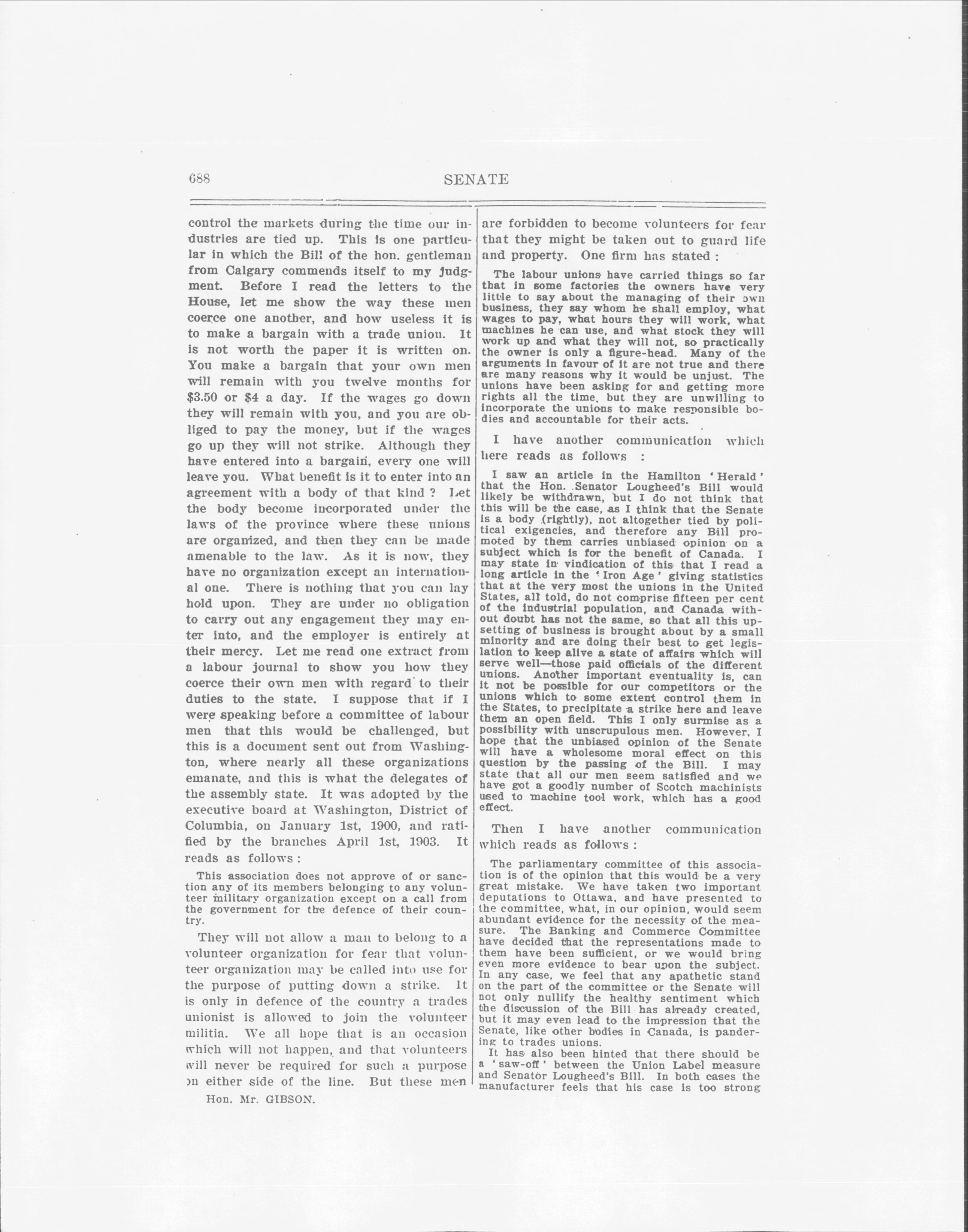 688 SENATE

control the markets during the time our industries are tied up. This is one particular in which the Bill of the hon. gentleman from Calgary commends itself to my judgment. Before I read the letters to the House, let me show the way these men coerce one another, and how useless it is to make a bargain with a trade union. It is not worth the paper it is written on. You make a bargain that your own men will remain with you twelve months for $3.50 or $4 a day. If the wages go down they will remain with you, and you are obliged to pay the money, but if the wages go up they will not strike. Although they have entered into a bargain, every one will leave you. What benefit is it to enter into an agreement with a body of that kind ? Let the body become incorporated under the laws of the province where these unions are organized, and then they can be made amenable to the law. As it is now, they have no organization except an international one. There is nothing that you can lay hold upon. They are under no obligation to carry out any engagement they may enter into, and the employer is entirely at their mercy. Let me read one extract from a labour journal to show you how they coerce their own men with regard to their duties to the state. I suppose that if I were speaking before a committee of labour men that this would be challenged, but this is a document sent out from Washington, where nearly all these organizations emanate, and this is what the delegates of the assembly state. It was adopted by the executive board at Washington, District of Columbia, on January 1st, 1900, and ratified by the branches April 1st, 1903. It reads as follows :

This association does not approve of or sanction any of its members belonging to any volunteer military organization except on a call from the government for the defence of their country.

They will not allow a man to belong to a volunteer organization for fear that volunteer organization may be called into use for the purpose of putting down a strike. It is only in defence of the country a trades unionist is allowed to join the volunteer militia. We all hope that is an occasion which will not happen, and that volunteers will never be required for such a purpose on either side of the line. But these men

Hon. Mr. GIBSON.

are forbidden to become volunteers for fear that they might be taken out to guard life and property. One firm has stated :

The labour unions have carried things so far that in some factories the owners have very little to say about the managing of their own business, they say whom he shall employ, what wages to pay, what hours they will work, what machines he can use, and what stock they will work up and what they will not, so practically the owner is only a figure-head. Many of the arguments in favour of it are not true and there are many reasons why it would be unjust. The unions have been asking for and getting more rights all the time, but they are unwilling to incorporate the unions to make responsible bodies and accountable for their acts.

I have another communication which here reads as follows :

I saw an article in the Hamilton 'Herald' that the Hon. Senator Lougheed's Bill would likely be withdrawn, but I do not think that this will be the case, as I think that the Senate is a body (rightly), not altogether tied by political exigencies, and therefore any Bill promoted by them carries unbiased opinion on a subject which is for the benefit of Canada. I may state in vindication of this that I read a long article in the 'Iron Age' giving statistics that at the very most the unions in the United States, all told, do not comprise fifteen per cent of the industrial population, and Canada without doubt has not the same, so that all this upsetting of business is brought about by a small minority and are doing their best to get legislation to keep alive a state of affairs which will serve well—those paid officials of the different unions. Another important eventuality is, can it not be possible for our competitors or the unions which to some extent control them in the States, to precipitate a strike here and leave them an open field. This I only surmise as a possibility with unscrupulous men. However, I hope that the unbiased opinion of the Senate will have a wholesome moral effect on this question by the passing of the Bill. I may state that all our men seem satisfied and we have got a goodly number of Scotch machinists used to machine tool work, which has a good effect.

Then I have another communication which reads as follows :

The parliamentary committee of this association is of the opinion that this would be a very great mistake. We have taken two important deputations to Ottawa, and have presented to the committee, what, in our opinion, would seem abundant evidence for the necessity of the measure. The Banking and Commerce Committee have decided that the representations made to them have been sufficient, or we would bring even more evidence to bear upon the subject. In any case, we feel that any apathetic stand on the part of the committee or the Senate will not only nullify the healthy sentiment which the discussion of the Bill has already created, but it may even lead to the impression that the Senate, like other bodies in Canada, is pandering to trades unions.
It has also been hinted that there should be a 'saw-off' between the Union Label measure and Senator Lougheed's Bill. In both cases the manufacturer feels that his case is too strong